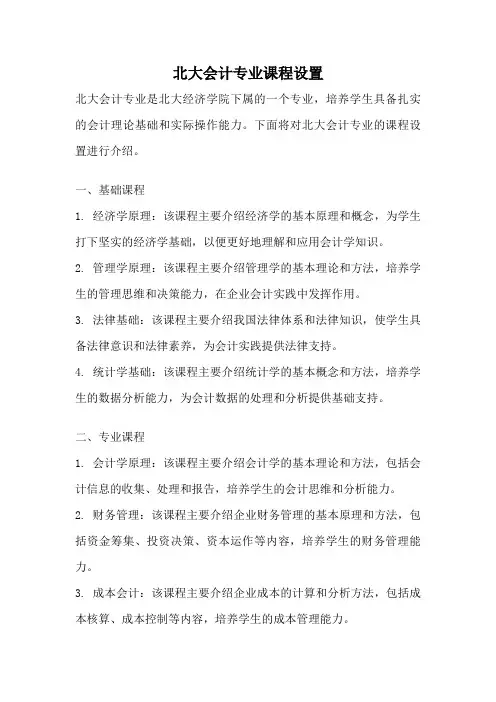 北大会计专业课程设置

北大会计专业是北大经济学院下属的一个专业，培养学生具备扎实的会计理论基础和实际操作能力。下面将对北大会计专业的课程设置进行介绍。

一、基础课程

1. 经济学原理：该课程主要介绍经济学的基本原理和概念，为学生打下坚实的经济学基础，以便更好地理解和应用会计学知识。

2. 管理学原理：该课程主要介绍管理学的基本理论和方法，培养学生的管理思维和决策能力，在企业会计实践中发挥作用。

3. 法律基础：该课程主要介绍我国法律体系和法律知识，使学生具备法律意识和法律素养，为会计实践提供法律支持。

4. 统计学基础：该课程主要介绍统计学的基本概念和方法，培养学生的数据分析能力，为会计数据的处理和分析提供基础支持。

二、专业课程

1. 会计学原理：该课程主要介绍会计学的基本理论和方法，包括会计信息的收集、处理和报告，培养学生的会计思维和分析能力。

2. 财务管理：该课程主要介绍企业财务管理的基本原理和方法，包括资金筹集、投资决策、资本运作等内容，培养学生的财务管理能力。

3. 成本会计：该课程主要介绍企业成本的计算和分析方法，包括成本核算、成本控制等内容，培养学生的成本管理能力。